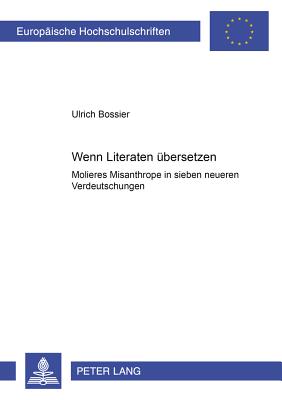 Europäische Hochschulschriften

Ulrich Bossier

Wenn Literaten übersetzen

Molieres Misanthrope in sieben neueren Verdeutschungen

PETER LANG